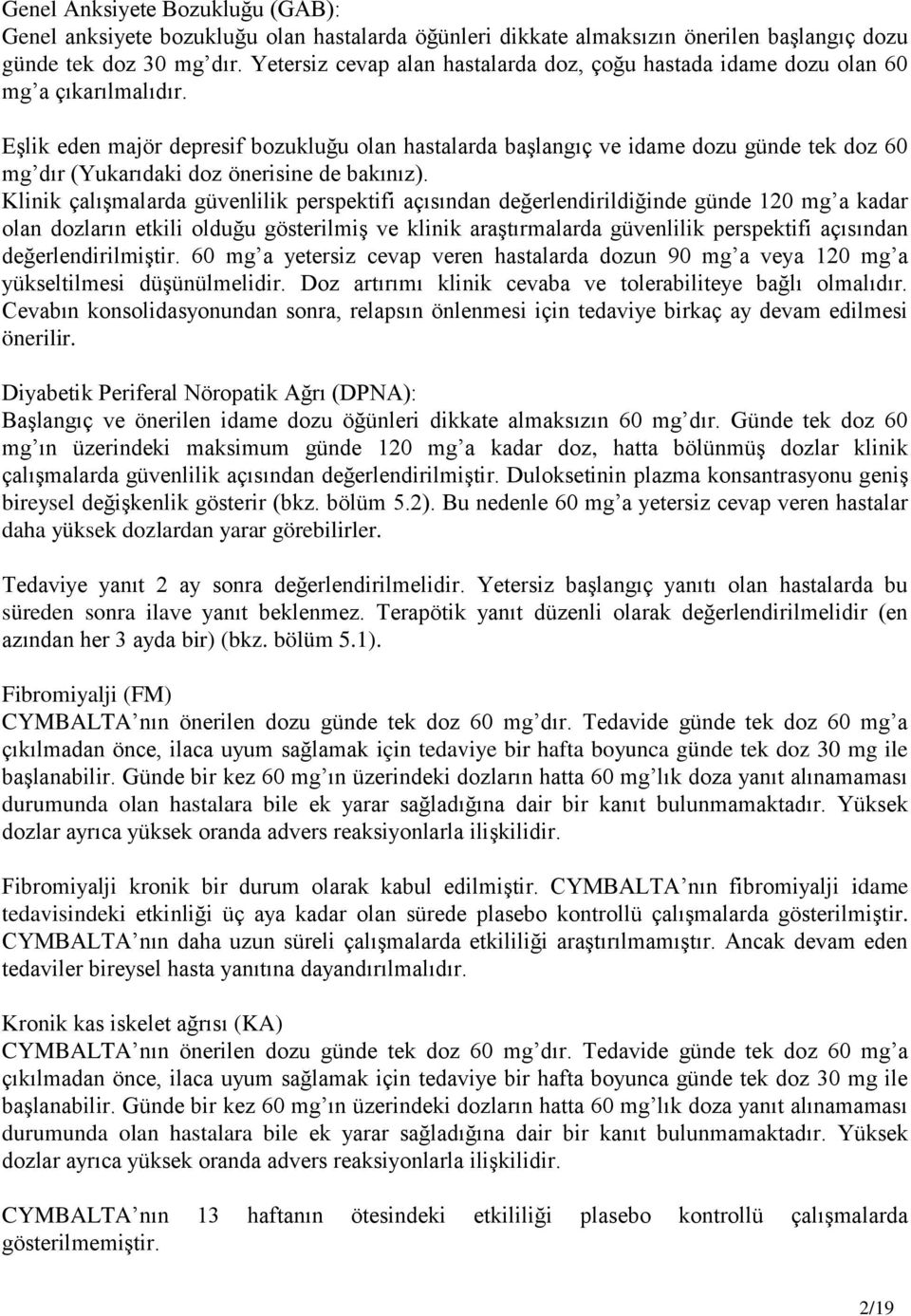 Genel Anksiyete Bozukluğu (GAB):
Genel anksiyete bozukluğu olan hastalarda öğünleri dikkate almaksızın önerilen başlangıç dozu günde tek doz 30 mg'dır. Yetersiz cevap alan hastalarda doz, çoğu hastada idame dozu olan 60 mg'a çıkarılmalıdır.

Eşlik eden majör depresif bozukluğu olan hastalarda başlangıç ve idame dozu günde tek doz 60 mg'dır (Yukarıdaki doz önerisine de bakınız).
Klinik çalışmalarda güvenlilik perspektifi açısından değerlendirildiğinde günde 120 mg'a kadar olan dozların etkili olduğu gösterilmiş ve klinik araştırmalarda güvenlilik perspektifi açısından değerlendirilmiştir. 60 mg'a yetersiz cevap veren hastalarda dozun 90 mg'a veya 120 mg'a yükseltilmesi düşünülmelidir. Doz artırımı klinik cevaba ve tolerabiliteye bağlı olmalıdır. Cevabın konsolidasyonundan sonra, relapsın önlenmesi için tedaviye birkaç ay devam edilmesi önerilir.

Diyabetik Periferal Nöropatik Ağrı (DPNA):
Başlangıç ve önerilen idame dozu öğünleri dikkate almaksızın 60 mg'dır. Günde tek doz 60 mg'ın üzerindeki maksimum günde 120 mg'a kadar doz, hatta bölünmüş dozlar klinik çalışmalarda güvenlilik açısından değerlendirilmiştir. Duloksetinin plazma konsantrasyonu geniş bireysel değişkenlik gösterir (bkz. bölüm 5.2). Bu nedenle 60 mg'a yetersiz cevap veren hastalar daha yüksek dozlardan yarar görebilirler.

Tedaviye yanıt 2 ay sonra değerlendirilmelidir. Yetersiz başlangıç yanıtı olan hastalarda bu süreden sonra ilave yanıt beklenmez. Terapötik yanıt düzenli olarak değerlendirilmelidir (en azından her 3 ayda bir) (bkz. bölüm 5.1).

Fibromiyalji (FM)
CYMBALTA'nın önerilen dozu günde tek doz 60 mg'dır. Tedavide günde tek doz 60 mg'a çıkılmadan önce, ilaca uyum sağlamak için tedaviye bir hafta boyunca günde tek doz 30 mg ile başlanabilir. Günde bir kez 60 mg'ın üzerindeki dozların hatta 60 mg'lık doza yanıt alınamaması durumunda olan hastalara bile ek yarar sağladığına dair bir kanıt bulunmamaktadır. Yüksek dozlar ayrıca yüksek oranda advers reaksiyonlarla ilişkilidir.

Fibromiyalji kronik bir durum olarak kabul edilmiştir. CYMBALTA'nın fibromiyalji idame tedavisindeki etkinliği üç aya kadar olan sürede plasebo kontrollü çalışmalarda gösterilmiştir. CYMBALTA'nın daha uzun süreli çalışmalarda etkililiği araştırılmamıştır. Ancak devam eden tedaviler bireysel hasta yanıtına dayandırılmalıdır.

Kronik kas iskelet ağrısı (KA)
CYMBALTA'nın önerilen dozu günde tek doz 60 mg'dır. Tedavide günde tek doz 60 mg'a çıkılmadan önce, ilaca uyum sağlamak için tedaviye bir hafta boyunca günde tek doz 30 mg ile başlanabilir. Günde bir kez 60 mg'ın üzerindeki dozların hatta 60 mg'lık doza yanıt alınamaması durumunda olan hastalara bile ek yarar sağladığına dair bir kanıt bulunmamaktadır. Yüksek dozlar ayrıca yüksek oranda advers reaksiyonlarla ilişkilidir.

CYMBALTA'nın 13 haftanın ötesindeki etkililiği plasebo kontrollü çalışmalarda gösterilmemiştir.

2/19